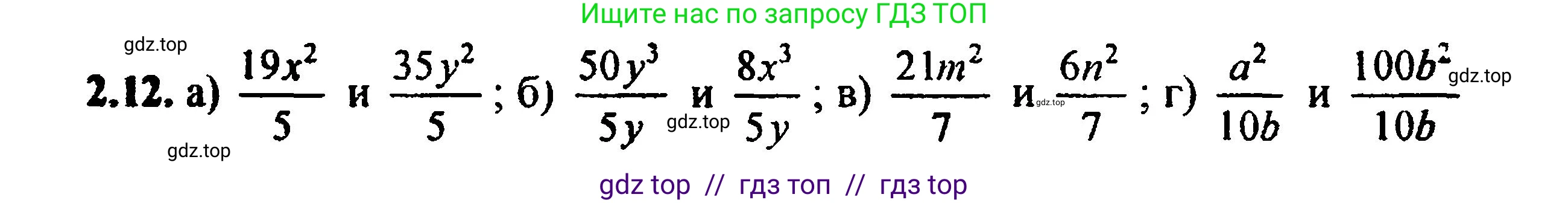 Ищите нас по запросу ГДЗ ТОП

gdz.top

2.12. а) $\frac{19x^2}{5}$ и $\frac{35y^2}{5}$; б) $\frac{50y^3}{5y}$ и $\frac{8x^3}{5y}$; в) $\frac{21m^2}{7}$ и $\frac{6n^2}{7}$; г) $\frac{a^2}{10b}$ и $\frac{100b^2}{10b}$

gdz.top gdz.top gdz.top gdz.top

gdz top // гдз топ // гдз top